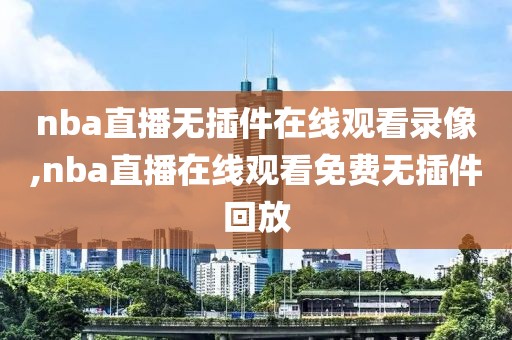 nba直播无插件在线观看录像,nba直播在线观看免费无插件回放